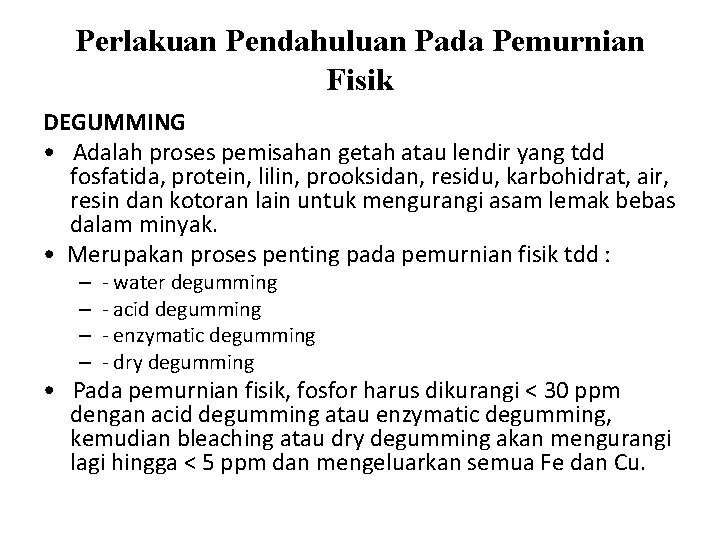 Perlakuan Pendahuluan Pada Pemurnian Fisik

DEGUMMING

• Adalah proses pemisahan getah atau lendir yang tdd fosfatida, protein, lilin, prooksidan, residu, karbohidrat, air, resin dan kotoran lain untuk mengurangi asam lemak bebas dalam minyak.

• Merupakan proses penting pada pemurnian fisik tdd :
 – - water degumming
 – - acid degumming
 – - enzymatic degumming
 – - dry degumming

• Pada pemurnian fisik, fosfor harus dikurangi < 30 ppm dengan acid degumming atau enzymatic degumming, kemudian bleaching atau dry degumming akan mengurangi lagi hingga < 5 ppm dan mengeluarkan semua Fe dan Cu.